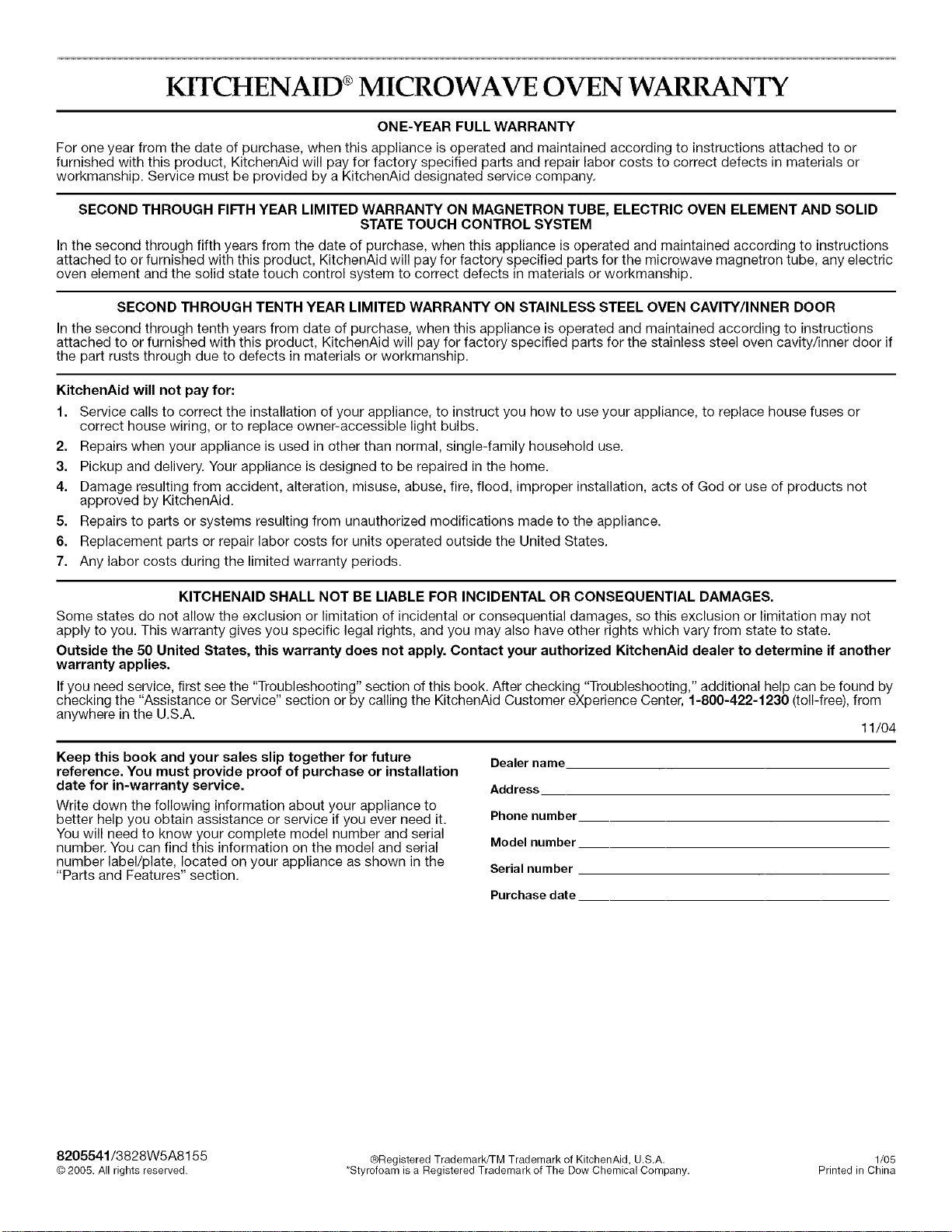 KITCHENAID® MICROWAVE OVEN WARRANTY

ONE-YEAR FULL WARRANTY

For one year from the date of purchase, when this appliance is operated and maintained according to instructions attached to or furnished with this product, KitchenAid will pay for factory specified parts and repair labor costs to correct defects in materials or workmanship. Service must be provided by a KitchenAid designated service company.

SECOND THROUGH FIFTH YEAR LIMITED WARRANTY ON MAGNETRON TUBE, ELECTRIC OVEN ELEMENT AND SOLID STATE TOUCH CONTROL SYSTEM

In the second through fifth years from the date of purchase, when this appliance is operated and maintained according to instructions attached to or furnished with this product, KitchenAid will pay for factory specified parts for the microwave magnetron tube, any electric oven element and the solid state touch control system to correct defects in materials or workmanship.

SECOND THROUGH TENTH YEAR LIMITED WARRANTY ON STAINLESS STEEL OVEN CAVITY/INNER DOOR

In the second through tenth years from date of purchase, when this appliance is operated and maintained according to instructions attached to or furnished with this product, KitchenAid will pay for factory specified parts for the stainless steel oven cavity/inner door if the part rusts through due to defects in materials or workmanship.

KitchenAid will not pay for:

1. Service calls to correct the installation of your appliance, to instruct you how to use your appliance, to replace house fuses or correct house wiring, or to replace owner-accessible light bulbs.
2. Repairs when your appliance is used in other than normal, single-family household use.
3. Pickup and delivery. Your appliance is designed to be repaired in the home.
4. Damage resulting from accident, alteration, misuse, abuse, fire, flood, improper installation, acts of God or use of products not approved by KitchenAid.
5. Repairs to parts or systems resulting from unauthorized modifications made to the appliance.
6. Replacement parts or repair labor costs for units operated outside the United States.
7. Any labor costs during the limited warranty periods.

KITCHENAID SHALL NOT BE LIABLE FOR INCIDENTAL OR CONSEQUENTIAL DAMAGES.

Some states do not allow the exclusion or limitation of incidental or consequential damages, so this exclusion or limitation may not apply to you. This warranty gives you specific legal rights, and you may also have other rights which vary from state to state.

Outside the 50 United States, this warranty does not apply. Contact your authorized KitchenAid dealer to determine if another warranty applies.

If you need service, first see the "Troubleshooting" section of this book. After checking "Troubleshooting," additional help can be found by checking the "Assistance or Service" section or by calling the KitchenAid Customer eXperience Center, 1-800-422-1230 (toll-free), from anywhere in the U.S.A.

11/04

Keep this book and your sales slip together for future reference. You must provide proof of purchase or installation date for in-warranty service.

Write down the following information about your appliance to better help you obtain assistance or service if you ever need it. You will need to know your complete model number and serial number. You can find this information on the model and serial number label/plate, located on your appliance as shown in the "Parts and Features" section.

Dealer name ____
Address ____
Phone number ____
Model number ____
Serial number ____
Purchase date ____

8205541/3828W5A8155
© 2005. All rights reserved.

®Registered Trademark/TM Trademark of KitchenAid, U.S.A.
*Styrofoam is a Registered Trademark of The Dow Chemical Company.

1/05
Printed in China